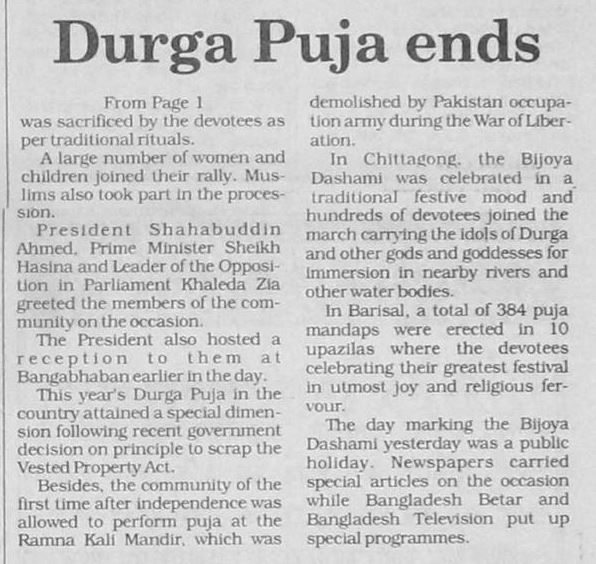 Durga Puja ends

From Page 1
was sacrificed by the devotees as per traditional rituals.

A large number of women and children joined their rally. Muslims also took part in the procession.

President Shahabuddin Ahmed, Prime Minister Sheikh Hasina and Leader of the Opposition in Parliament Khaleda Zia greeted the members of the community on the occasion.

The President also hosted a reception to them at Bangabhaban earlier in the day.

This year's Durga Puja in the country attained a special dimension following recent government decision on principle to scrap the Vested Property Act.

Besides, the community of the first time after independence was allowed to perform puja at the Ramna Kali Mandir, which was demolished by Pakistan occupation army during the War of Liberation.

In Chittagong, the Bijoya Dashami was celebrated in a traditional festive mood and hundreds of devotees joined the march carrying the idols of Durga and other gods and goddesses for immersion in nearby rivers and other water bodies.

In Barisal, a total of 384 puja mandaps were erected in 10 upazilas where the devotees celebrating their greatest festival in utmost joy and religious fervour.

The day marking the Bijoya Dashami yesterday was a public holiday. Newspapers carried special articles on the occasion while Bangladesh Betar and Bangladesh Television put up special programmes.